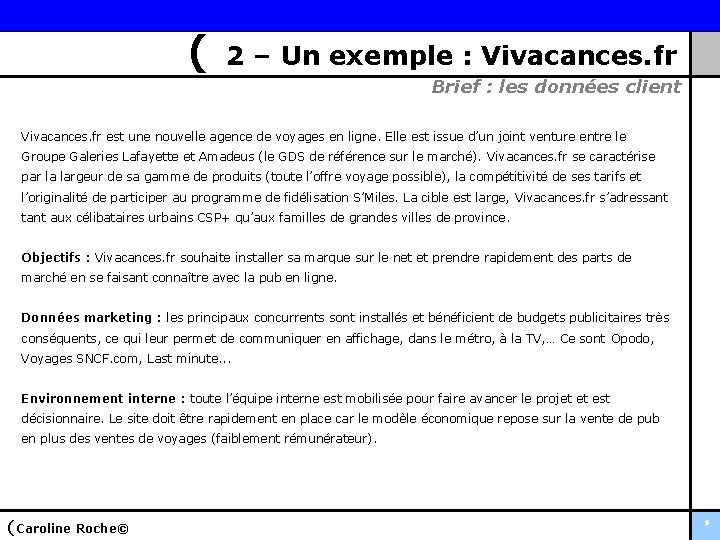 ( 2 – Un exemple : Vivacances.fr

Brief : les données client

Vivacances.fr est une nouvelle agence de voyages en ligne. Elle est issue d'un joint venture entre le Groupe Galeries Lafayette et Amadeus (le GDS de référence sur le marché). Vivacances.fr se caractérise par la largeur de sa gamme de produits (toute l'offre voyage possible), la compétitivité de ses tarifs et l'originalité de participer au programme de fidélisation S'Miles. La cible est large, Vivacances.fr s'adressant tant aux célibataires urbains CSP+ qu'aux familles de grandes villes de province.

Objectifs : Vivacances.fr souhaite installer sa marque sur le net et prendre rapidement des parts de marché en se faisant connaître avec la pub en ligne.

Données marketing : les principaux concurrents sont installés et bénéficient de budgets publicitaires très conséquents, ce qui leur permet de communiquer en affichage, dans le métro, à la TV,… Ce sont Opodo, Voyages SNCF.com, Last minute…

Environnement interne : toute l'équipe interne est mobilisée pour faire avancer le projet et est décisionnaire. Le site doit être rapidement en place car le modèle économique repose sur la vente de pub en plus des ventes de voyages (faiblement rémunérateur).

(Caroline Roche©

9